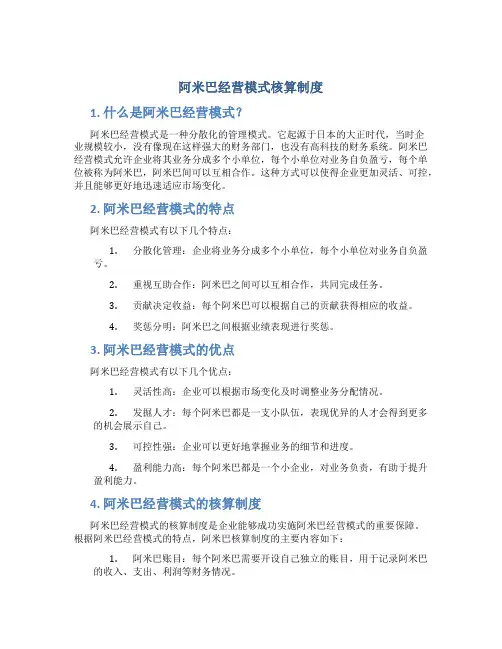 阿米巴经营模式核算制度

1. 什么是阿米巴经营模式？

阿米巴经营模式是一种分散化的管理模式。它起源于日本的大正时代，当时企业规模较小，没有像现在这样强大的财务部门，也没有高科技的财务系统。阿米巴经营模式允许企业将其业务分成多个小单位，每个小单位对业务自负盈亏，每个单位被称为阿米巴，阿米巴间可以互相合作。这种方式可以使得企业更加灵活、可控，并且能够更好地迅速适应市场变化。

2. 阿米巴经营模式的特点

阿米巴经营模式有以下几个特点：

1. 分散化管理：企业将业务分成多个小单位，每个小单位对业务自负盈亏。

2. 重视互助合作：阿米巴之间可以互相合作，共同完成任务。

3. 贡献决定收益：每个阿米巴可以根据自己的贡献获得相应的收益。

4. 奖惩分明：阿米巴之间根据业绩表现进行奖惩。

3. 阿米巴经营模式的优点

阿米巴经营模式有以下几个优点：

1. 灵活性高：企业可以根据市场变化及时调整业务分配情况。

2. 发掘人才：每个阿米巴都是一支小队伍，表现优异的人才会得到更多的机会展示自己。

3. 可控性强：企业可以更好地掌握业务的细节和进度。

4. 盈利能力高：每个阿米巴都是一个小企业，对业务负责，有助于提升盈利能力。

4. 阿米巴经营模式的核算制度

阿米巴经营模式的核算制度是企业能够成功实施阿米巴经营模式的重要保障。根据阿米巴经营模式的特点，阿米巴核算制度的主要内容如下：

1. 阿米巴账目：每个阿米巴需要开设自己独立的账目，用于记录阿米巴的收入、支出、利润等财务情况。